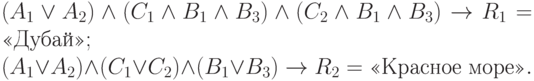 $(A_1 \vee A_2) \wedge (C_1 \wedge B_1 \wedge B_3) \wedge (C_2 \wedge B_1 \wedge B_3) \rightarrow R_1 =$ «Дубай»;
$(A_1 \vee A_2) \wedge (C_1 \vee C_2) \wedge (B_1 \vee B_3) \rightarrow R_2 =$ «Красное море».